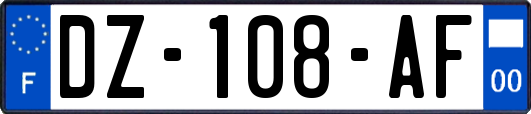 F

DZ-108-AF

00